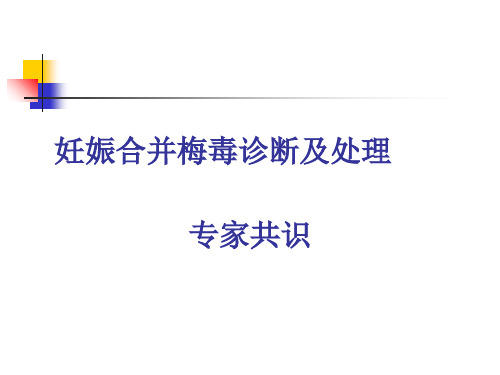 妊娠合并梅毒诊断及处理

专家共识